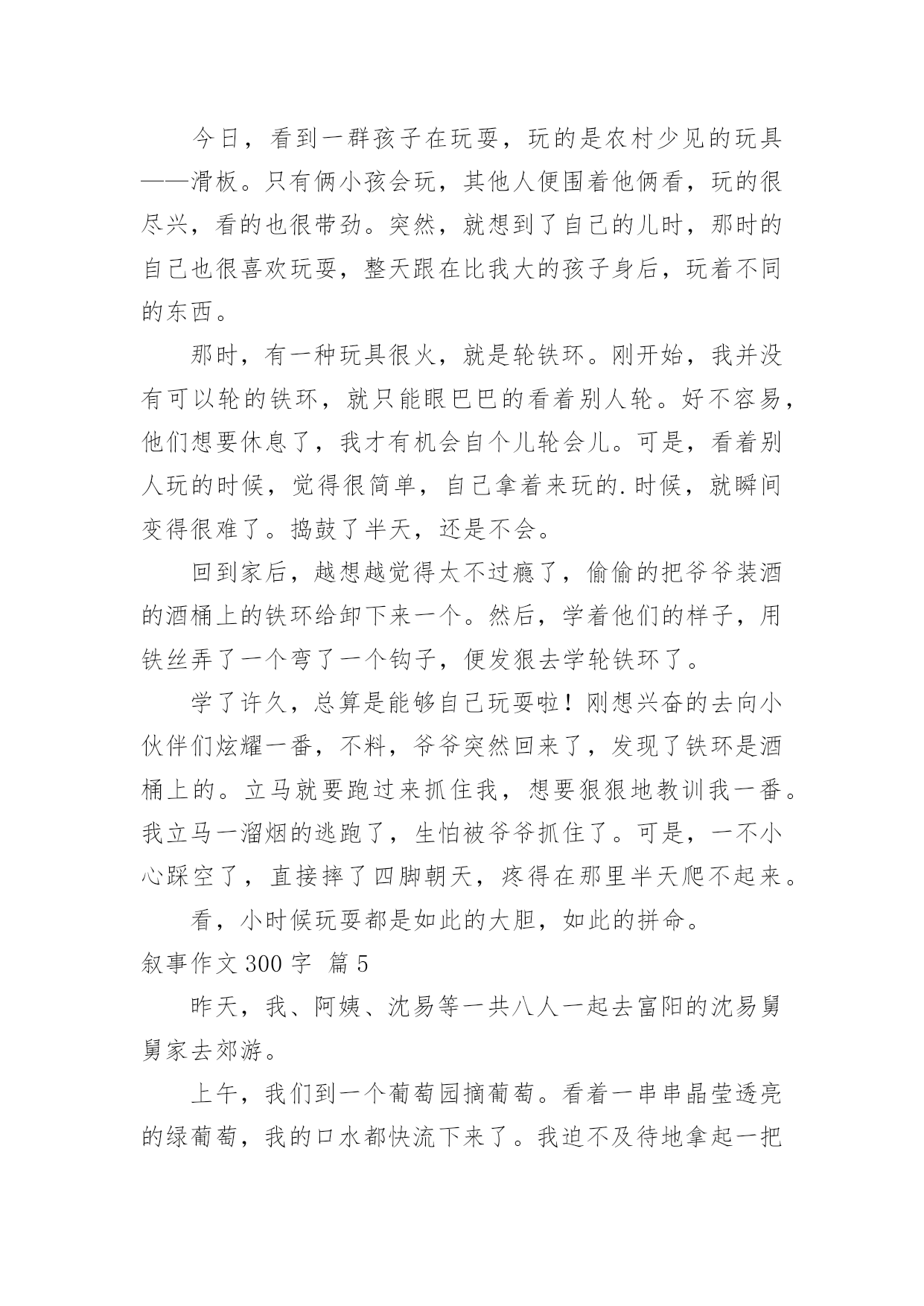 今日，看到一群孩子在玩耍，玩的是农村少见的玩具——滑板。只有俩小孩会玩，其他人便围着他俩看，玩的很尽兴，看的也很带劲。突然，就想到了自己的儿时，那时的自己也很喜欢玩耍，整天跟在比我大的孩子身后，玩着不同的东西。

那时，有一种玩具很火，就是轮铁环。刚开始，我并没有可以轮的铁环，就只能眼巴巴的看着别人轮。好不容易，他们想要休息了，我才有机会自个儿轮会儿。可是，看着别人玩的时候，觉得很简单，自己拿着来玩的.时候，就瞬间变得很难了。捣鼓了半天，还是不会。

回到家后，越想越觉得太不过瘾了，偷偷的把爷爷装酒的酒桶上的铁环给卸下来一个。然后，学着他们的样子，用铁丝弄了一个弯了一个钩子，便发狠去学轮铁环了。

学了许久，总算是能够自己玩耍啦！刚想兴奋的去向小伙伴们炫耀一番，不料，爷爷突然回来了，发现了铁环是酒桶上的。立马就要跑过来抓住我，想要狠狠地教训我一番。我立马一溜烟的逃跑了，生怕被爷爷抓住了。可是，一不小心踩空了，直接摔了四脚朝天，疼得在那里半天爬不起来。

看，小时候玩耍都是如此的大胆，如此的拼命。

叙事作文 300 字 篇 5

昨天，我、阿姨、沈易等一共八人一起去富阳的沈易舅舅家去郊游。

上午，我们到一个葡萄园摘葡萄。看着一串串晶莹透亮的绿葡萄，我的口水都快流下来了。我迫不及待地拿起一把